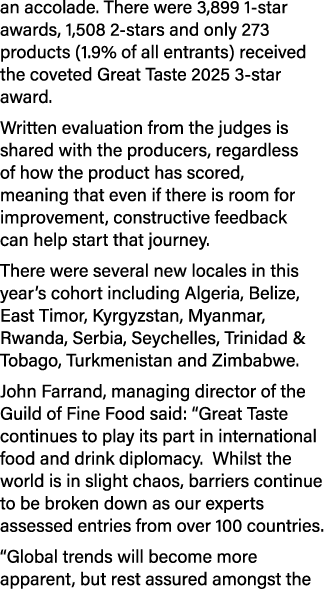 an accolade. There were 3,899 1-star awards, 1,508 2-stars and only 273 products (1.9% of all entrants) received the coveted Great Taste 2025 3-star award.

Written evaluation from the judges is shared with the producers, regardless of how the product has scored, meaning that even if there is room for improvement, constructive feedback can help start that journey.

There were several new locales in this year's cohort including Algeria, Belize, East Timor, Kyrgyzstan, Myanmar, Rwanda, Serbia, Seychelles, Trinidad & Tobago, Turkmenistan and Zimbabwe.

John Farrand, managing director of the Guild of Fine Food said: "Great Taste continues to play its part in international food and drink diplomacy. Whilst the world is in slight chaos, barriers continue to be broken down as our experts assessed entries from over 100 countries.

"Global trends will become more apparent, but rest assured amongst the